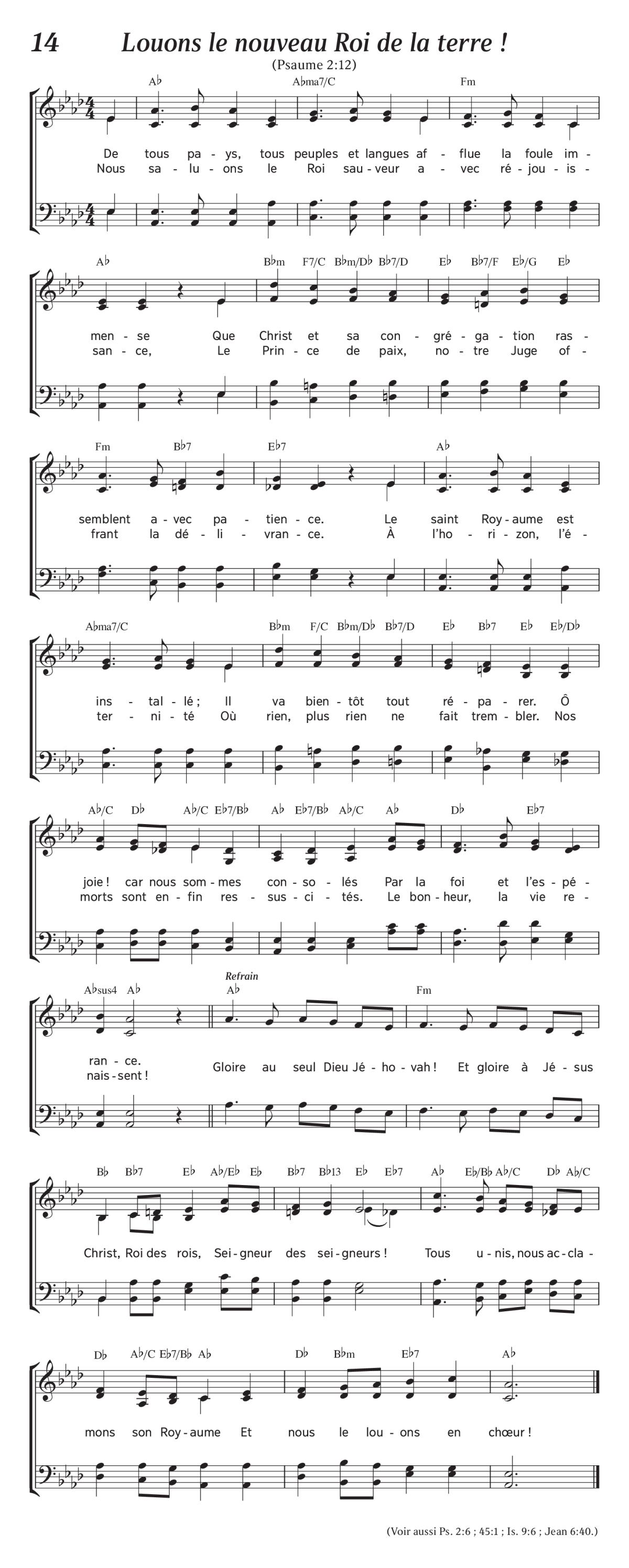 14 Louons le nouveau Roi de la terre !

(Psaume 2:12)

A♭ A♭ma7/C Fm

De tous pa - ys, tous peuples et langues af - flue la foule im -
Nous sa - lu - ons le Roi sau - veur a - vec ré - jou - is -

A♭ B♭m F7/C B♭m/D♭ B♭7/D E♭ B♭7/F E♭/G E♭

men - se Que Christ et sa con - gré - ga - tion ras -
san - ce, Le Prin - ce de paix, no - tre Juge of -

Fm B♭7 E♭7 A♭

semblent a - vec pa - tien - ce. Le saint Roy - aume est
frant la dé - li - vran - ce. À l'ho - ri - zon, l'é -

A♭ma7/C B♭m F/C B♭m/D♭ B♭7/D E♭ B♭7 E♭ E♭/D♭

ins - tal - lé ; Il va bien - tôt tout ré - pa - rer. Ô
ter - ni - té Où rien, plus rien ne fait trem - bler. Nos

A♭/C D♭ A♭/C E♭7/B♭ A♭ E♭7/B♭ A♭/C A♭ D♭ E♭7

joie ! car nous som - mes con - so - lés Par la foi et l'es - pé -
morts sont en - fin res - sus - ci - tés. Le bon - heur, la vie re -

A♭sus4 A♭ Refrain A♭ Fm

ran - ce.
nais - sent ! Gloire au seul Dieu Jé - ho - vah ! Et gloire à Jé - sus

B♭ B♭7 E♭ A♭/E♭ E♭ B♭7 B♭13 E♭ E♭7 A♭ E♭/B♭ A♭/C D♭ A♭/C

Christ, Roi des rois, Sei - gneur des sei - gneurs ! Tous u - nis, nous ac - cla -

D♭ A♭/C E♭7/B♭ A♭ D♭ B♭m E♭7 A♭

mons son Roy - aume Et nous le lou - ons en chœur !

(Voir aussi Ps. 2:6 ; 45:1 ; Is. 9:6 ; Jean 6:40.)